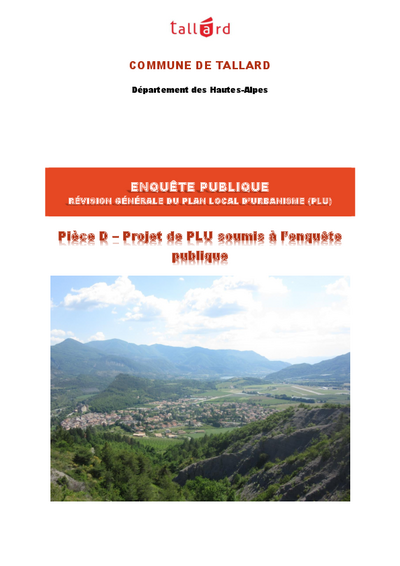 tallard

COMMUNE DE TALLARD

Département des Hautes-Alpes

ENQUÊTE PUBLIQUE
RÉVISION GÉNÉRALE DU PLAN LOCAL D'URBANISME (PLU)

Pièce D – Projet de PLU soumis à l'enquête publique